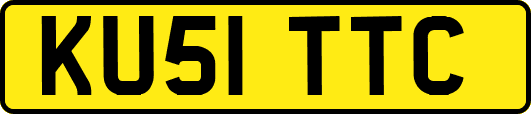 KU51 TTC